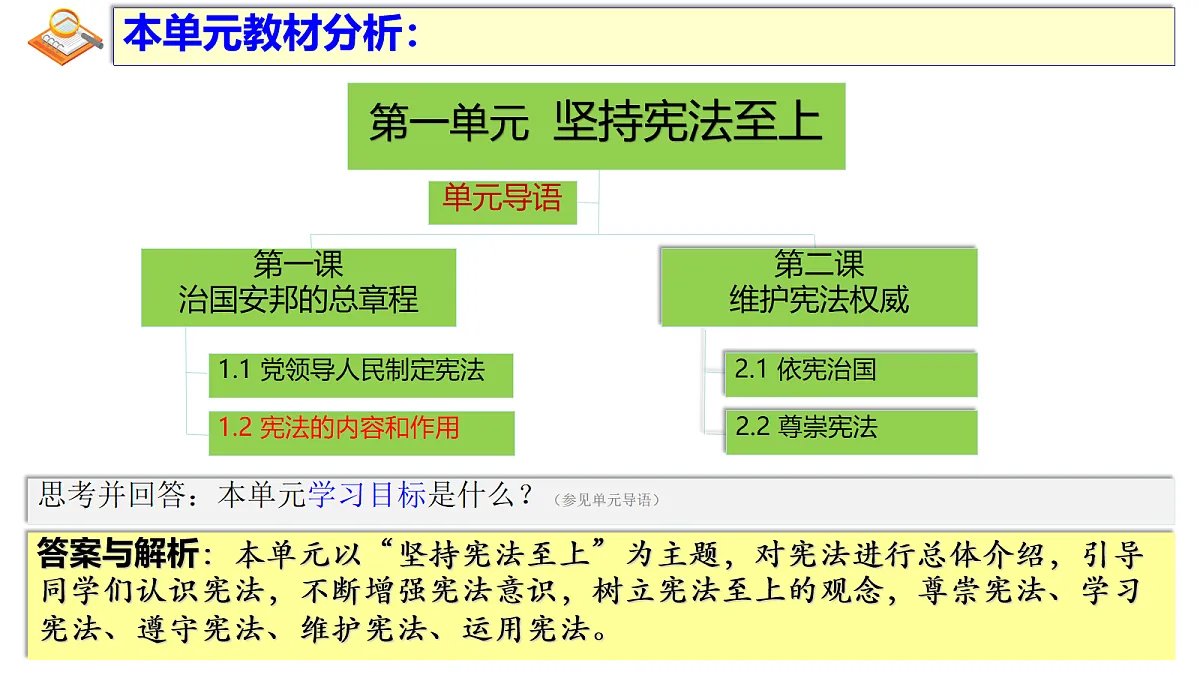 本单元教材分析：

第一单元 坚持宪法至上

单元导语

第一课
治国安邦的总章程

1.1 党领导人民制定宪法

1.2 宪法的内容和作用

第二课
维护宪法权威

2.1 依宪治国

2.2 尊崇宪法

思考并回答：本单元学习目标是什么？（参见单元导语）

答案与解析：本单元以“坚持宪法至上”为主题，对宪法进行总体介绍，引导同学们认识宪法，不断增强宪法意识，树立宪法至上的观念，尊崇宪法、学习宪法、遵守宪法、维护宪法、运用宪法。